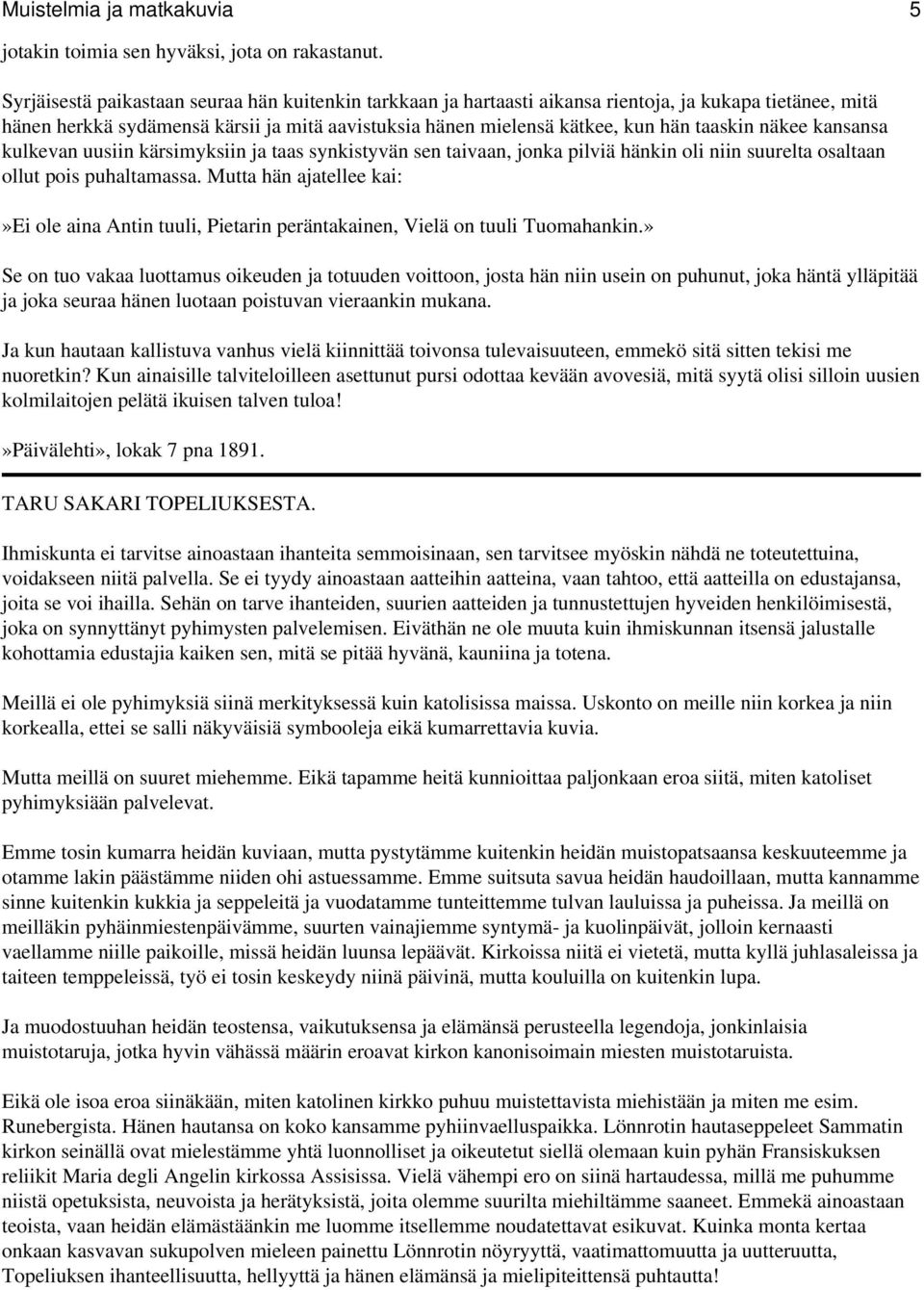 Muistelmia ja matkakuvia 5

jotakin toimia sen hyväksi, jota on rakastanut.

Syrjäisestä paikastaan seuraa hän kuitenkin tarkkaan ja hartaasti aikansa rientoja, ja kukapa tietänee, mitä hänen herkkä sydämensä kärsii ja mitä aavistuksia hänen mielensä kätkee, kun hän taaskin näkee kansansa kulkevan uusiin kärsimyksiin ja taas synkistyvän sen taivaan, jonka pilviä hänkin oli niin suurelta osaltaan ollut pois puhaltamassa. Mutta hän ajatellee kai:

»Ei ole aina Antin tuuli, Pietarin peräntakainen, Vielä on tuuli Tuomahankin.»

Se on tuo vakaa luottamus oikeuden ja totuuden voittoon, josta hän niin usein on puhunut, joka häntä ylläpitää ja joka seuraa hänen luotaan poistuvan vieraankin mukana.

Ja kun hautaan kallistuva vanhus vielä kiinnittää toivonsa tulevaisuuteen, emmekö sitä sitten tekisi me nuoretkin? Kun ainaisille talviteloilleen asettunut pursi odottaa kevään avovesiä, mitä syytä olisi silloin uusien kolmilaitojen pelätä ikuisen talven tuloa!

»Päivälehti», lokak 7 pna 1891.

TARU SAKARI TOPELIUKSESTA.

Ihmiskunta ei tarvitse ainoastaan ihanteita semmoisinaan, sen tarvitsee myöskin nähdä ne toteutettuina, voidakseen niitä palvella. Se ei tyydy ainoastaan aatteihin aatteina, vaan tahtoo, että aatteilla on edustajansa, joita se voi ihailla. Sehän on tarve ihanteiden, suurien aatteiden ja tunnustettujen hyveiden henkilöimisestä, joka on synnyttänyt pyhimysten palvelemisen. Eiväthän ne ole muuta kuin ihmiskunnan itsensä jalustalle kohottamia edustajia kaiken sen, mitä se pitää hyvänä, kauniina ja totena.

Meillä ei ole pyhimyksiä siinä merkityksessä kuin katolisissa maissa. Uskonto on meille niin korkea ja niin korkealla, ettei se salli näkyväisiä symbooleja eikä kumarrettavia kuvia.

Mutta meillä on suuret miehemme. Eikä tapamme heitä kunnioittaa paljonkaan eroa siitä, miten katoliset pyhimyksiään palvelevat.

Emme tosin kumarra heidän kuviaan, mutta pystytämme kuitenkin heidän muistopatsaansa keskuuteemme ja otamme lakin päästämme niiden ohi astuessamme. Emme suitsuta savua heidän haudoillaan, mutta kannamme sinne kuitenkin kukkia ja seppeleitä ja vuodatamme tunteittemme tulvan lauluissa ja puheissa. Ja meillä on meilläkin pyhäinmiestenpäivämme, suurten vainajiemme syntymä- ja kuolinpäivät, jolloin kernaasti vaellamme niille paikoille, missä heidän luunsa lepäävät. Kirkoissa niitä ei vietetä, mutta kyllä juhlasaleissa ja taiteen temppeleissä, työ ei tosin keskeydy niinä päivinä, mutta kouluilla on kuitenkin lupa.

Ja muodostuuhan heidän teostensa, vaikutuksensa ja elämänsä perusteella legendoja, jonkinlaisia muistotaruja, jotka hyvin vähässä määrin eroavat kirkon kanonisoimain miesten muistotaruista.

Eikä ole isoa eroa siinäkään, miten katolinen kirkko puhuu muistettavista miehistään ja miten me esim. Runebergista. Hänen hautansa on koko kansamme pyhiinvaelluspaikka. Lönnrotin hautaseppeleet Sammatin kirkon seinällä ovat mielestämme yhtä luonnolliset ja oikeutetut siellä olemaan kuin pyhän Fransiskuksen reliikit Maria degli Angelin kirkossa Assisissa. Vielä vähempi ero on siinä hartaudessa, millä me puhumme niistä opetuksista, neuvoista ja herätyksistä, joita olemme suurilta miehiltämme saaneet. Emmekä ainoastaan teoista, vaan heidän elämästäänkin me luomme itsellemme noudatettavat esikuvat. Kuinka monta kertaa onkaan kasvavan sukupolven mieleen painettu Lönnrotin nöyryyttä, vaatimattomuutta ja uutteruutta, Topeliuksen ihanteellisuutta, hellyyttä ja hänen elämänsä ja mielipiteittensä puhtautta!